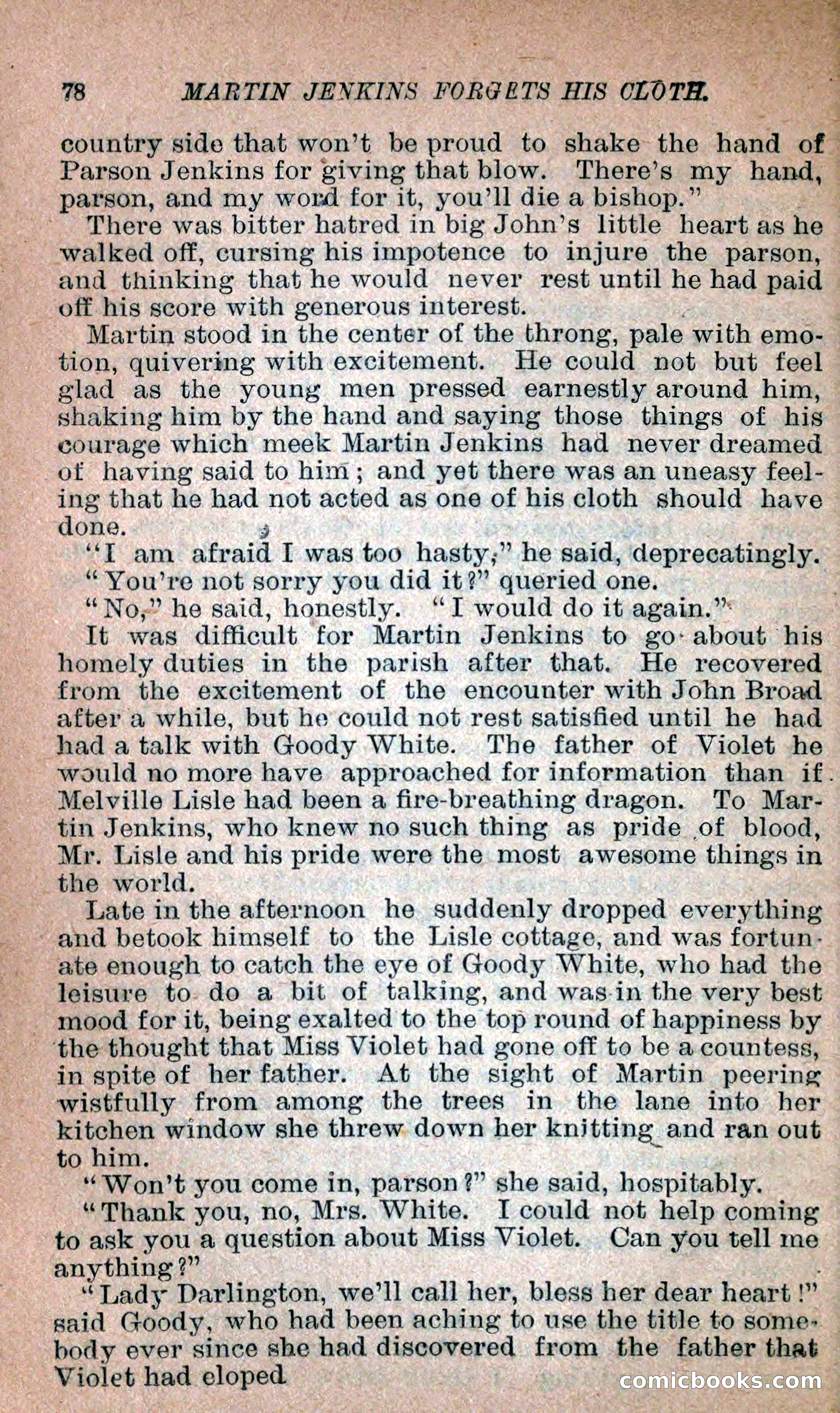 78 MARTIN JENKINS FORGETS HIS CLOTH.

country side that won't be proud to shake the hand of Parson Jenkins for giving that blow. There's my hand, parson, and my word for it, you'll die a bishop."

There was bitter hatred in big John's little heart as he walked off, cursing his impotence to injure the parson, and thinking that he would never rest until he had paid off his score with generous interest.

Martin stood in the center of the throng, pale with emotion, quivering with excitement. He could not but feel glad as the young men pressed earnestly around him, shaking him by the hand and saying those things of his courage which meek Martin Jenkins had never dreamed of having said to him; and yet there was an uneasy feeling that he had not acted as one of his cloth should have done.

"I am afraid I was too hasty," he said, deprecatingly.

"You're not sorry you did it?" queried one.

"No," he said, honestly. "I would do it again."

It was difficult for Martin Jenkins to go about his homely duties in the parish after that. He recovered from the excitement of the encounter with John Broad after a while, but he could not rest satisfied until he had had a talk with Goody White. The father of Violet he would no more have approached for information than if Melville Lisle had been a fire-breathing dragon. To Martin Jenkins, who knew no such thing as pride of blood, Mr. Lisle and his pride were the most awesome things in the world.

Late in the afternoon he suddenly dropped everything and betook himself to the Lisle cottage, and was fortunate enough to catch the eye of Goody White, who had the leisure to do a bit of talking, and was in the very best mood for it, being exalted to the top round of happiness by the thought that Miss Violet had gone off to be a countess, in spite of her father. At the sight of Martin peering wistfully from among the trees in the lane into her kitchen window she threw down her knitting and ran out to him.

"Won't you come in, parson?" she said, hospitably.

"Thank you, no, Mrs. White. I could not help coming to ask you a question about Miss Violet. Can you tell me anything?"

"Lady Darlington, we'll call her, bless her dear heart!" said Goody, who had been aching to use the title to somebody ever since she had discovered from the father that Violet had eloped

comicbooks.com